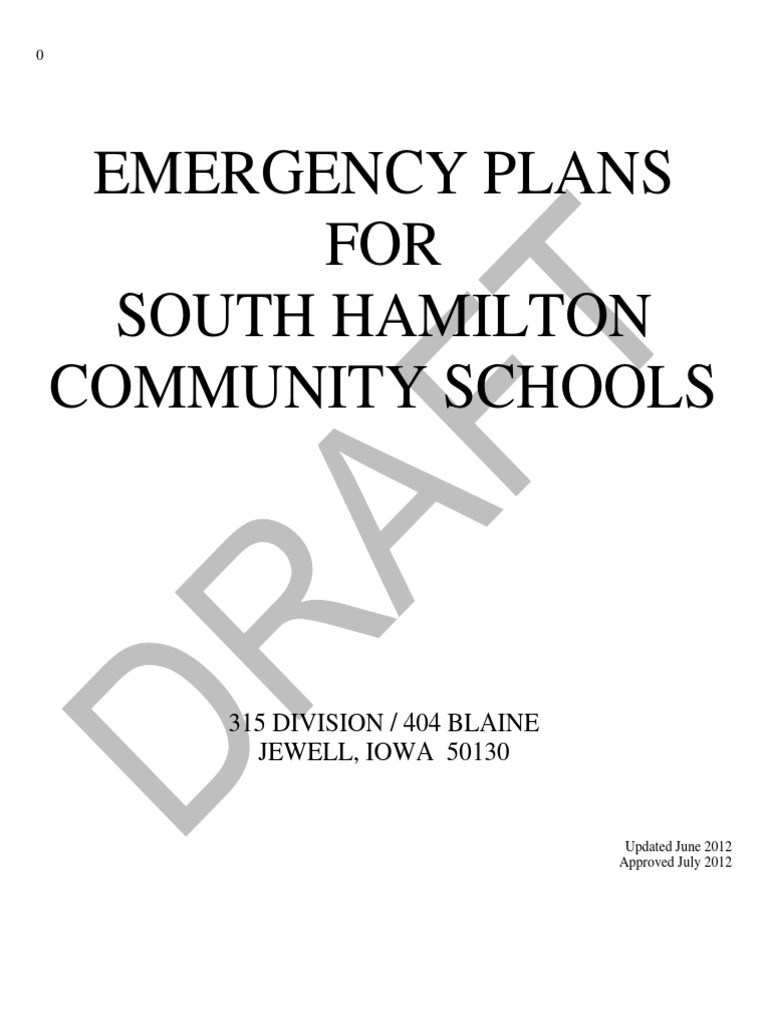 0

EMERGENCY PLANS
FOR
SOUTH HAMILTON
COMMUNITY SCHOOLS

DRAFT

315 DIVISION / 404 BLAINE
JEWELL, IOWA 50130

Updated June 2012
Approved July 2012